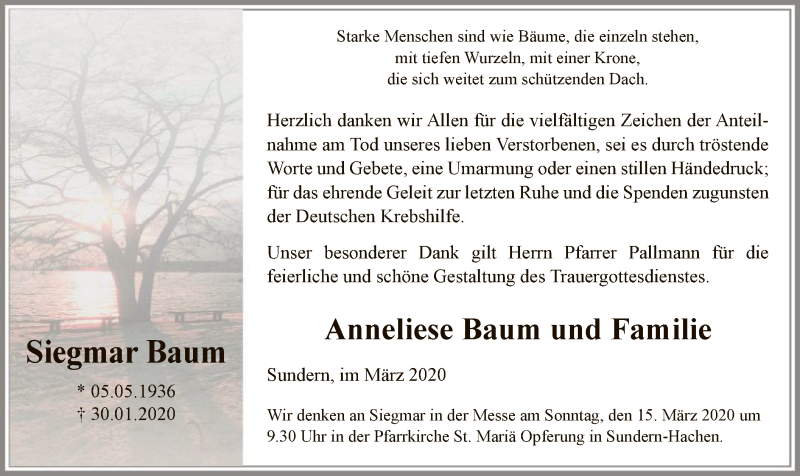 Siegmar Baum

* 05.05.1936
† 30.01.2020

Starke Menschen sind wie Bäume, die einzeln stehen,
mit tiefen Wurzeln, mit einer Krone,
die sich weitet zum schützenden Dach.

Herzlich danken wir Allen für die vielfältigen Zeichen der Anteilnahme am Tod unseres lieben Verstorbenen, sei es durch tröstende Worte und Gebete, eine Umarmung oder einen stillen Händedruck; für das ehrende Geleit zur letzten Ruhe und die Spenden zugunsten der Deutschen Krebshilfe.

Unser besonderer Dank gilt Herrn Pfarrer Pallmann für die feierliche und schöne Gestaltung des Trauergottesdienstes.

Anneliese Baum und Familie

Sundern, im März 2020

Wir denken an Siegmar in der Messe am Sonntag, den 15. März 2020 um 9.30 Uhr in der Pfarrkirche St. Mariä Opferung in Sundern-Hachen.